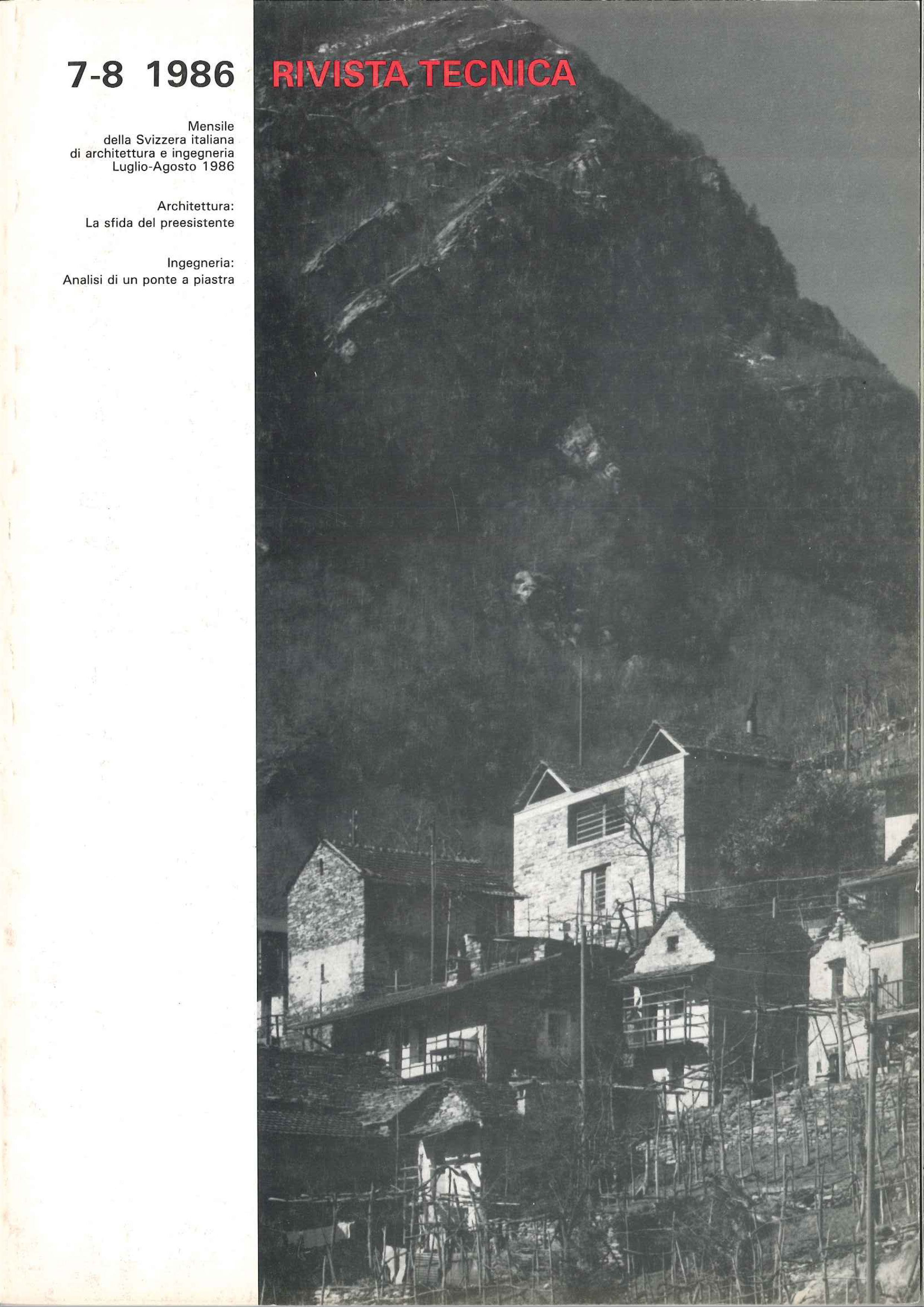 7-8 1986

RIVISTA TECNICA

Mensile
della Svizzera italiana
di architettura e ingegneria
Luglio-Agosto 1986

Architettura:
La sfida del preesistente

Ingegneria:
Analisi di un ponte a piastra